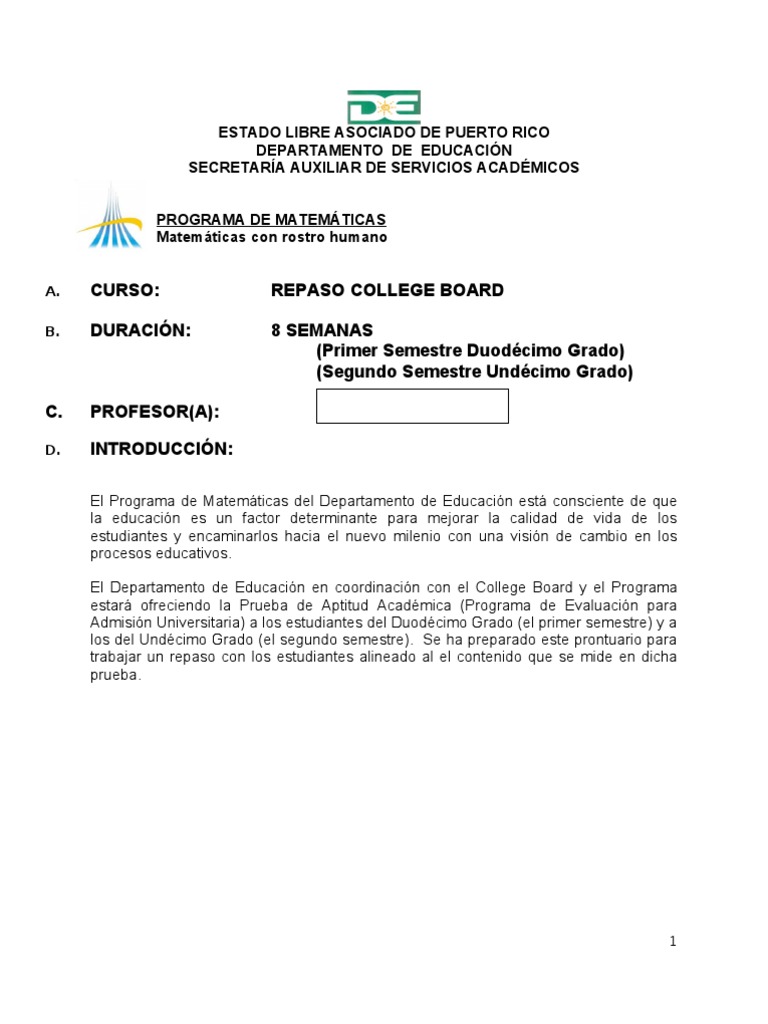 DE

ESTADO LIBRE ASOCIADO DE PUERTO RICO
DEPARTAMENTO DE EDUCACIÓN
SECRETARÍA AUXILIAR DE SERVICIOS ACADÉMICOS

PROGRAMA DE MATEMÁTICAS
Matemáticas con rostro humano

A. CURSO: REPASO COLLEGE BOARD

B. DURACIÓN: 8 SEMANAS
(Primer Semestre Duodécimo Grado)
(Segundo Semestre Undécimo Grado)

C. PROFESOR(A):

D. INTRODUCCIÓN:

El Programa de Matemáticas del Departamento de Educación está consciente de que la educación es un factor determinante para mejorar la calidad de vida de los estudiantes y encaminarlos hacia el nuevo milenio con una visión de cambio en los procesos educativos.

El Departamento de Educación en coordinación con el College Board y el Programa estará ofreciendo la Prueba de Aptitud Académica (Programa de Evaluación para Admisión Universitaria) a los estudiantes del Duodécimo Grado (el primer semestre) y a los del Undécimo Grado (el segundo semestre). Se ha preparado este prontuario para trabajar un repaso con los estudiantes alineado al el contenido que se mide en dicha prueba.

1